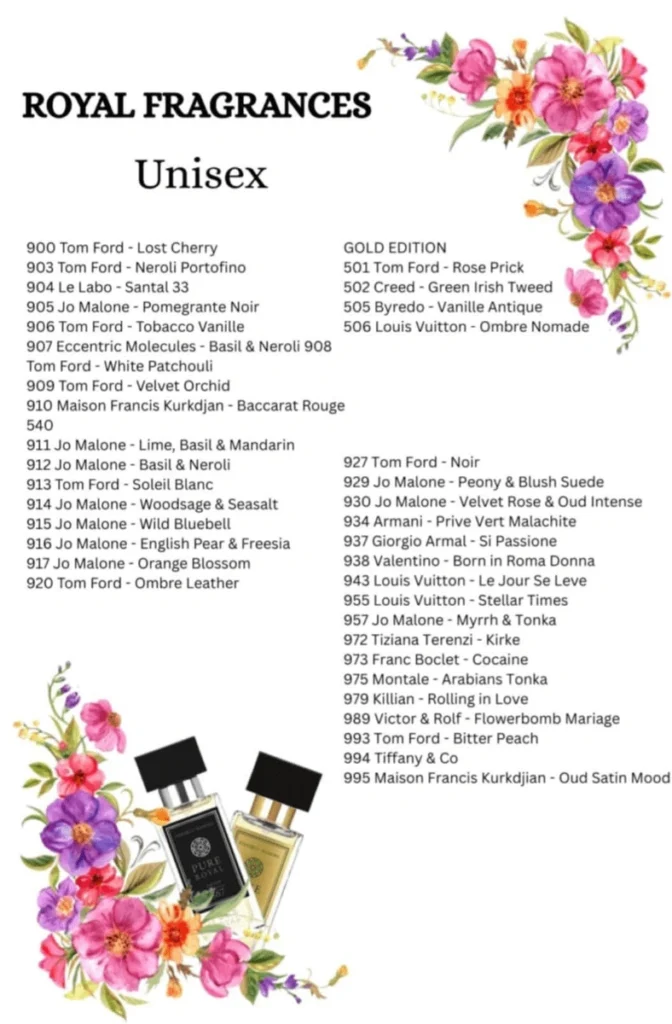 ROYAL FRAGRANCES

Unisex

900 Tom Ford - Lost Cherry
903 Tom Ford - Neroli Portofino
904 Le Labo - Santal 33
905 Jo Malone - Pomegrante Noir
906 Tom Ford - Tobacco Vanille
907 Eccentric Molecules - Basil & Neroli 908 Tom Ford - White Patchouli
909 Tom Ford - Velvet Orchid
910 Maison Francis Kurkdjan - Baccarat Rouge 540
911 Jo Malone - Lime, Basil & Mandarin
912 Jo Malone - Basil & Neroli
913 Tom Ford - Soleil Blanc
914 Jo Malone - Woodsage & Seasalt
915 Jo Malone - Wild Bluebell
916 Jo Malone - English Pear & Freesia
917 Jo Malone - Orange Blossom
920 Tom Ford - Ombre Leather

GOLD EDITION
501 Tom Ford - Rose Prick
502 Creed - Green Irish Tweed
505 Byredo - Vanille Antique
506 Louis Vuitton - Ombre Nomade

927 Tom Ford - Noir
929 Jo Malone - Peony & Blush Suede
930 Jo Malone - Velvet Rose & Oud Intense
934 Armani - Prive Vert Malachite
937 Giorgio Armal - Si Passione
938 Valentino - Born in Roma Donna
943 Louis Vuitton - Le Jour Se Leve
955 Louis Vuitton - Stellar Times
957 Jo Malone - Myrrh & Tonka
972 Tiziana Terenzi - Kirke
973 Franc Boclet - Cocaine
975 Montale - Arabians Tonka
979 Killian - Rolling in Love
989 Victor & Rolf - Flowerbomb Mariage
993 Tom Ford - Bitter Peach
994 Tiffany & Co
995 Maison Francis Kurkdjian - Oud Satin Mood

PURE ROYAL